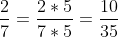 $\frac{2}{7} = \frac{2 * 5}{7 * 5} = \frac{10}{35}$